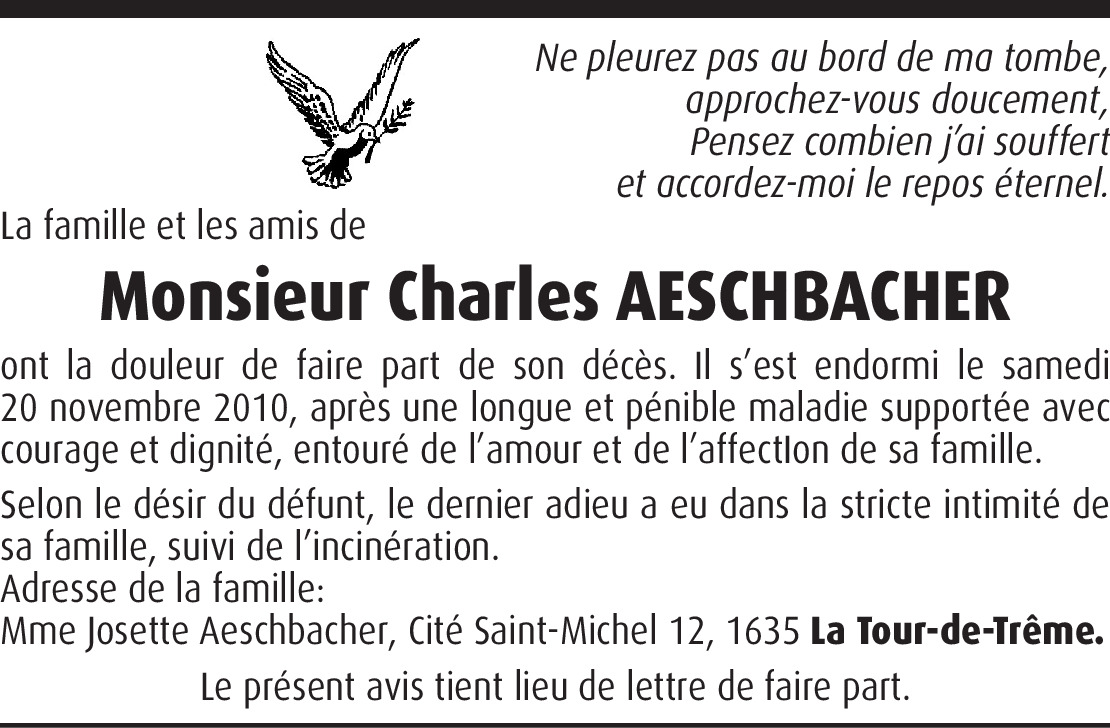 Ne pleurez pas au bord de ma tombe,
approchez-vous doucement,
Pensez combien j'ai souffert
et accordez-moi le repos éternel.

La famille et les amis de

Monsieur Charles AESCHBACHER

ont la douleur de faire part de son décès. Il s'est endormi le samedi 20 novembre 2010, après une longue et pénible maladie supportée avec courage et dignité, entouré de l'amour et de l'affectIon de sa famille.

Selon le désir du défunt, le dernier adieu a eu dans la stricte intimité de sa famille, suivi de l'incinération.
Adresse de la famille:
Mme Josette Aeschbacher, Cité Saint-Michel 12, 1635 La Tour-de-Trême.

Le présent avis tient lieu de lettre de faire part.